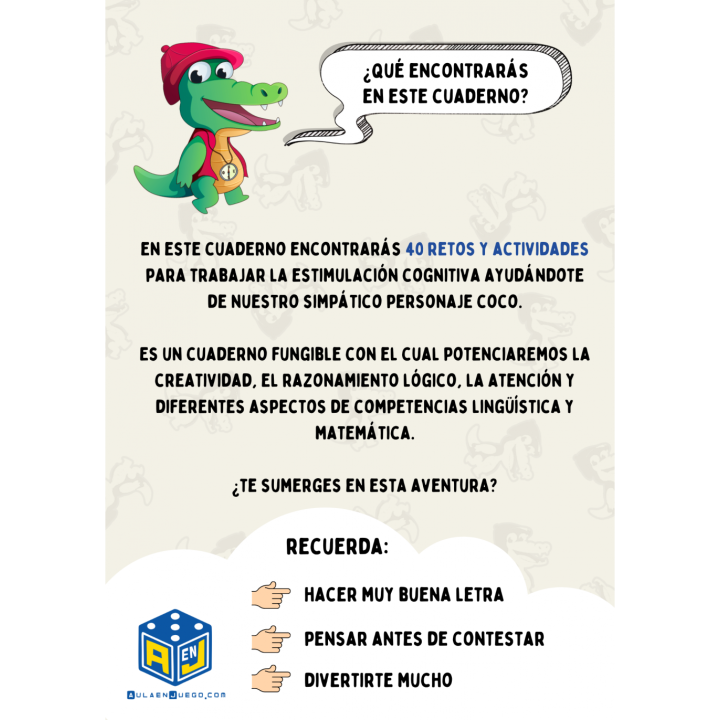 ¿QUÉ ENCONTRARÁS EN ESTE CUADERNO?

EN ESTE CUADERNO ENCONTRARÁS 40 RETOS Y ACTIVIDADES PARA TRABAJAR LA ESTIMULACIÓN COGNITIVA AYUDÁNDOTE DE NUESTRO SIMPÁTICO PERSONAJE COCO.

ES UN CUADERNO FUNGIBLE CON EL CUAL POTENCIAREMOS LA CREATIVIDAD, EL RAZONAMIENTO LÓGICO, LA ATENCIÓN Y DIFERENTES ASPECTOS DE COMPETENCIAS LINGÜÍSTICA Y MATEMÁTICA.

¿TE SUMERGES EN ESTA AVENTURA?

RECUERDA:

HACER MUY BUENA LETRA

PENSAR ANTES DE CONTESTAR

DIVERTIRTE MUCHO

A EN J

AULAENJUEGO.COM